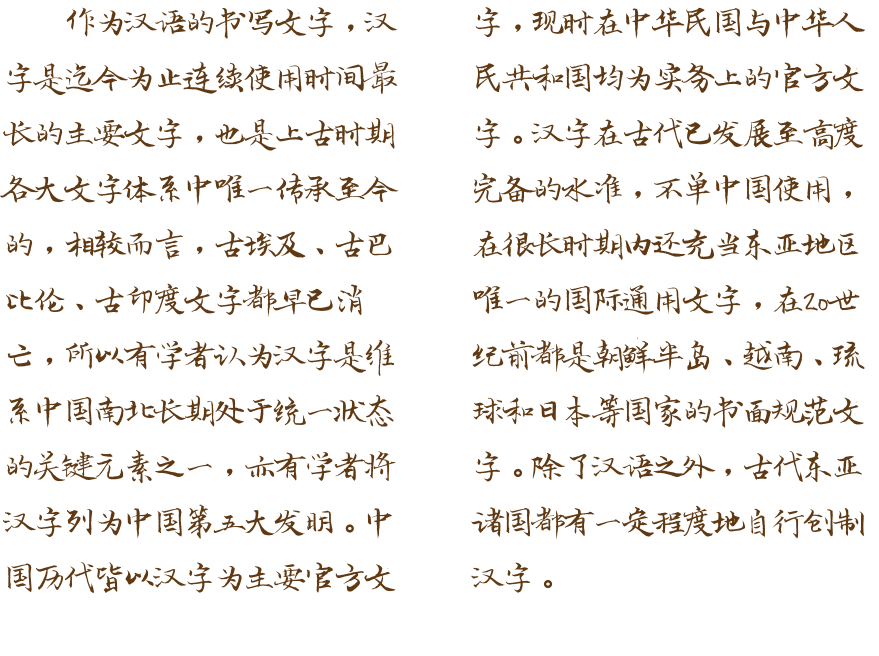 作为汉语的书写文字，汉字是迄今为止连续使用时间最长的主要文字，也是上古时期各大文字体系中唯一传承至今的，相较而言，古埃及、古巴比伦、古印度文字都早已消亡，所以有学者认为汉字是维系中国南北长期处于统一状态的关键元素之一，亦有学者将汉字列为中国第五大发明。中国历代皆以汉字为主要官方文字，现时在中华民国与中华人民共和国均为实务上的官方文字。汉字在古代已发展至高度完备的水准，不单中国使用，在很长时期内还充当东亚地区唯一的国际通用文字，在20世纪前都是朝鲜半岛、越南、琉球和日本等国家的书面规范文字。除了汉语之外，古代东亚诸国都有一定程度地自行创制汉字。